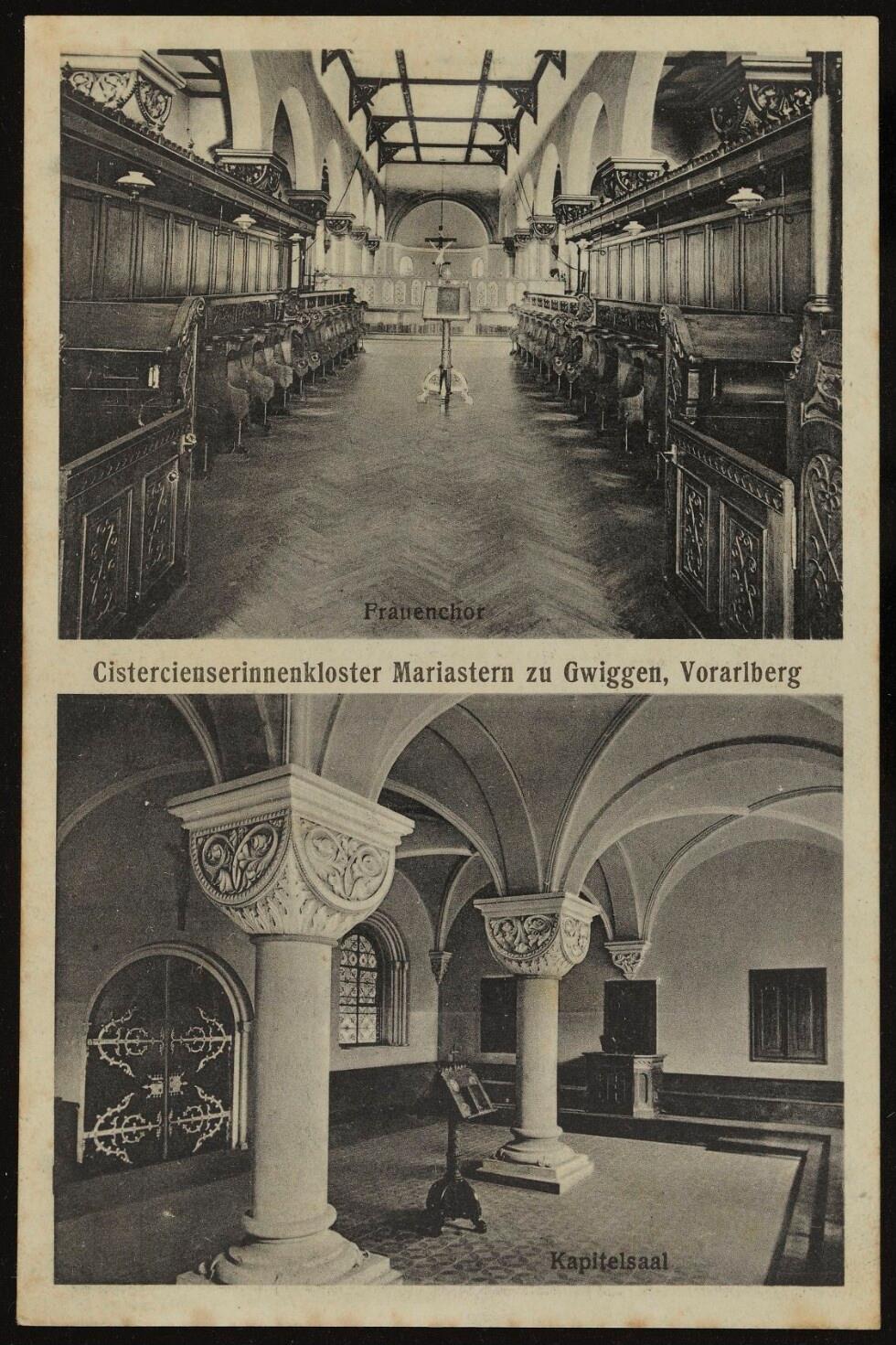 Frauenchor

Cistercienserinnenkloster Mariastern zu Gwiggen, Vorarlberg

Kapitelsaal